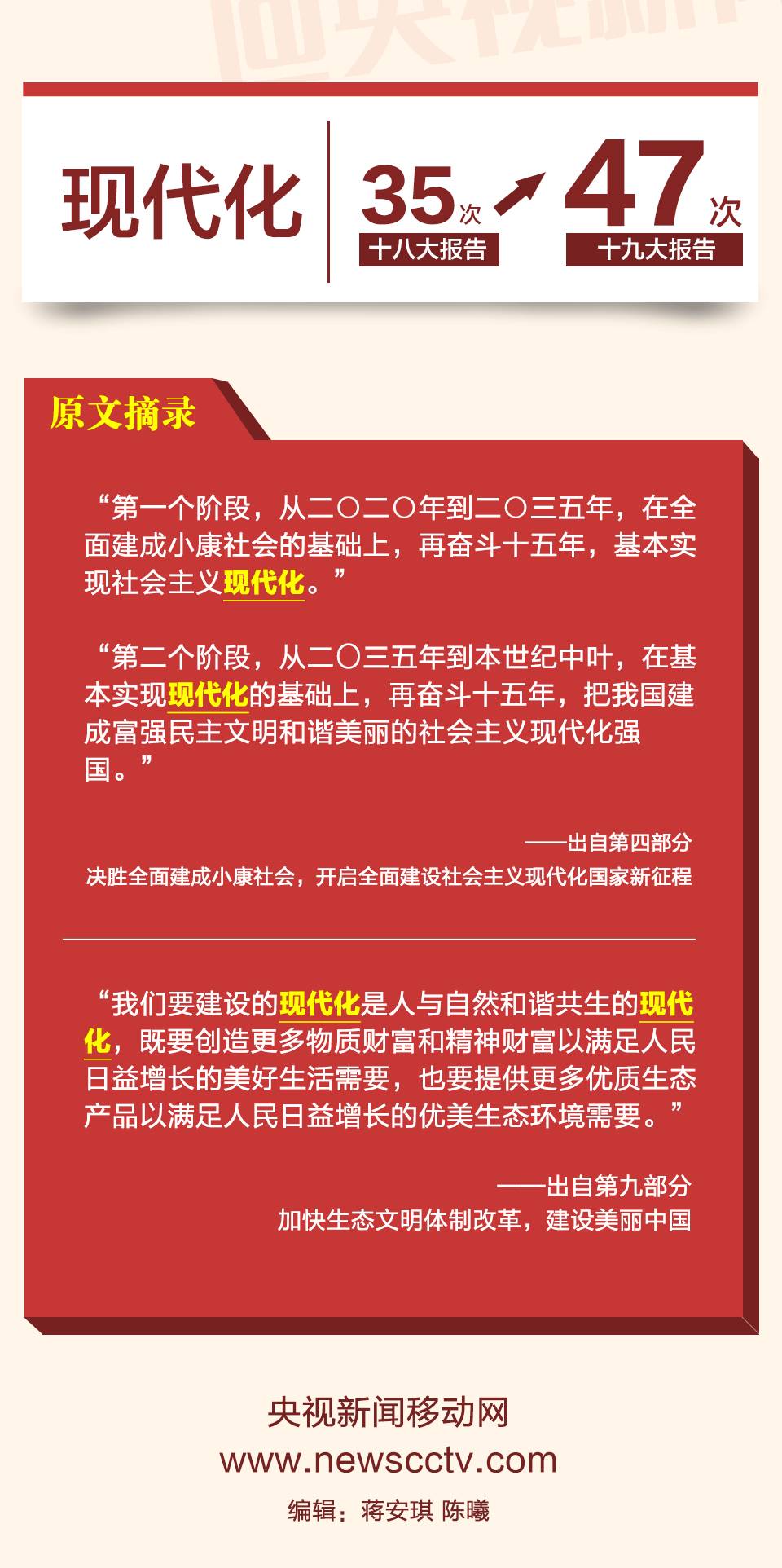 现代化

35次
十八大报告

47次
十九大报告

原文摘录

“第一个阶段，从二〇二〇年到二〇三五年，在全面建成小康社会的基础上，再奋斗十五年，基本实现社会主义现代化。”

“第二个阶段，从二〇三五年到本世纪中叶，在基本实现现代化的基础上，再奋斗十五年，把我国建成富强民主文明和谐美丽的社会主义现代化强国。”

——出自第四部分
决胜全面建成小康社会，开启全面建设社会主义现代化国家新征程

“我们要建设的现代化是人与自然和谐共生的现代化，既要创造更多物质财富和精神财富以满足人民日益增长的美好生活需要，也要提供更多优质生态产品以满足人民日益增长的优美生态环境需要。”

——出自第九部分
加快生态文明体制改革，建设美丽中国

央视新闻移动网
www.newscctv.com
编辑：蒋安琪 陈曦